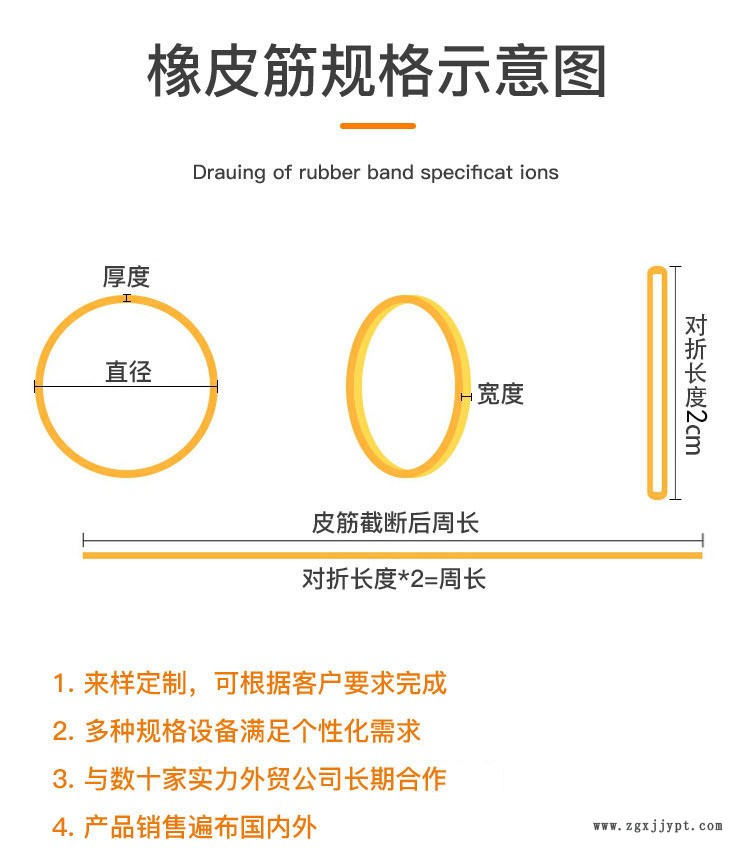 橡皮筋规格示意图

Drauing of rubber band specificat ions

厚度

直径

宽度

对折长度2cm

皮筋截断后周长

对折长度*2=周长

1. 来样定制，可根据客户要求完成

2. 多种规格设备满足个性化需求

3. 与数十家实力外贸公司长期合作

4. 产品销售遍布国内外

www.zgxjjypt.com